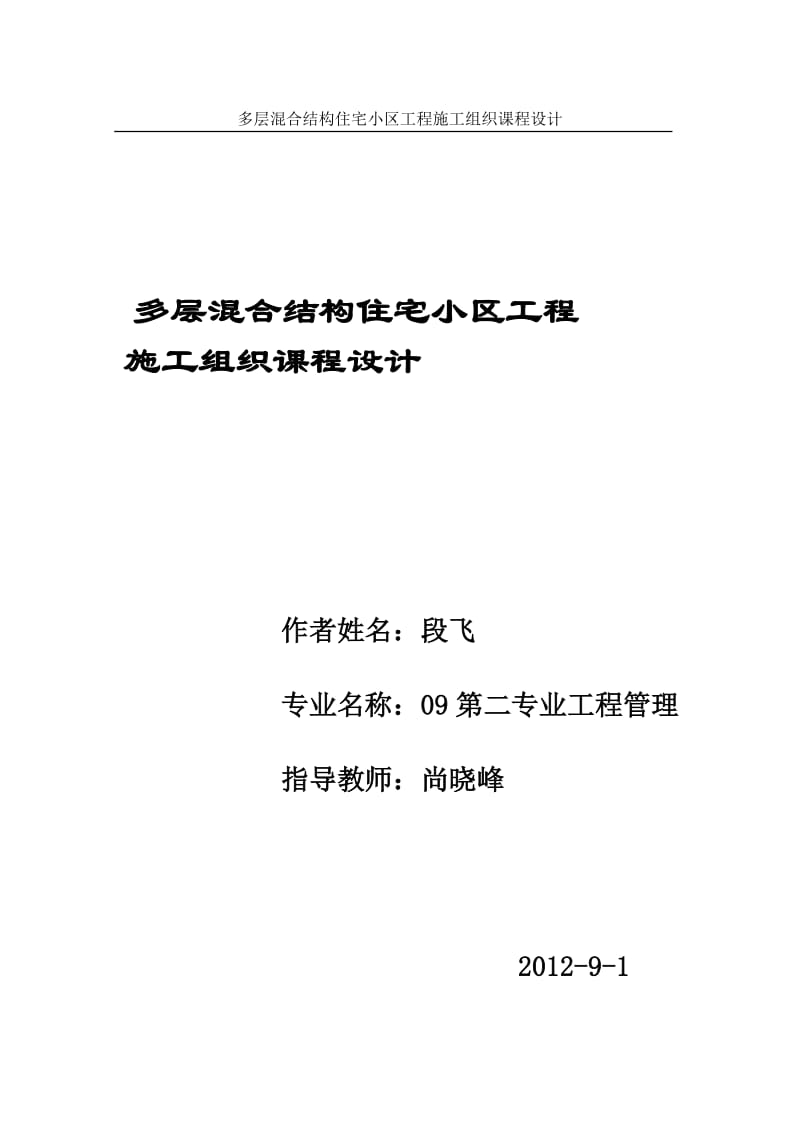 多层混合结构住宅小区工程施工组织课程设计

多层混合结构住宅小区工程
施工组织课程设计

作者姓名：段飞

专业名称：09 第二专业工程管理

指导教师：尚晓峰

2012-9-1